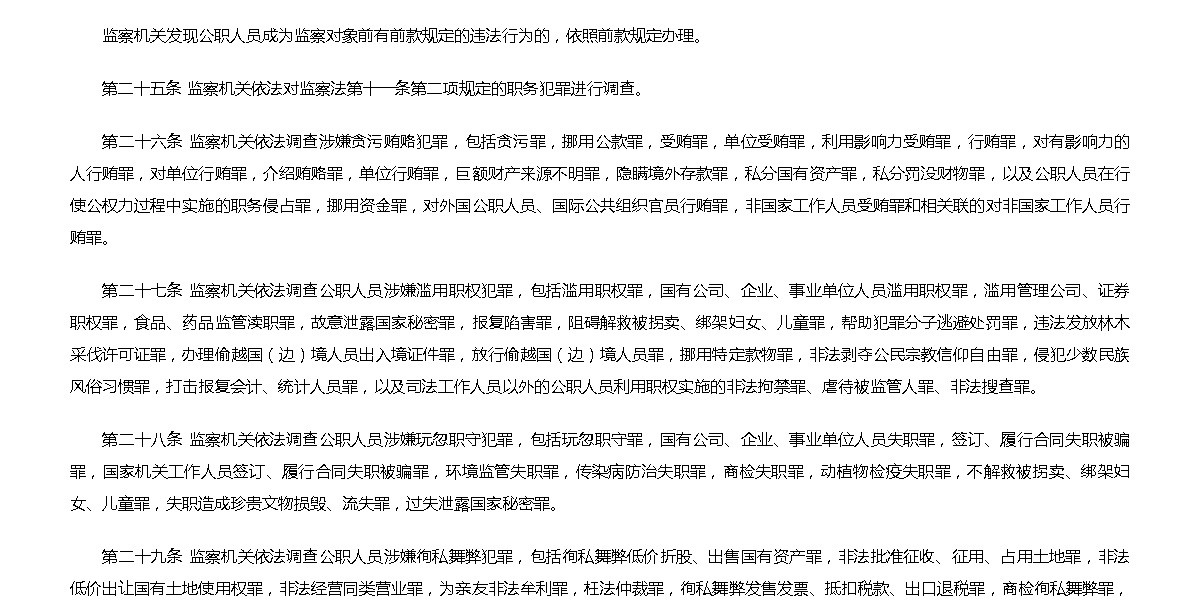 监察机关发现公职人员成为监察对象前有前款规定的违法行为的，依照前款规定办理。

第二十五条 监察机关依法对监察法第十一条第二项规定的职务犯罪进行调查。

第二十六条 监察机关依法调查涉嫌贪污贿赂犯罪，包括贪污罪，挪用公款罪，受贿罪，单位受贿罪，利用影响力受贿罪，行贿罪，对有影响力的人行贿罪，对单位行贿罪，介绍贿赂罪，单位行贿罪，巨额财产来源不明罪，隐瞒境外存款罪，私分国有资产罪，私分罚没财物罪，以及公职人员在行使公权力过程中实施的职务侵占罪，挪用资金罪，对外国公职人员、国际公共组织官员行贿罪，非国家工作人员受贿罪和相关联的对非国家工作人员行贿罪。

第二十七条 监察机关依法调查公职人员涉嫌滥用职权犯罪，包括滥用职权罪，国有公司、企业、事业单位人员滥用职权罪，滥用管理公司、证券职权罪，食品、药品监管渎职罪，故意泄露国家秘密罪，报复陷害罪，阻碍解救被拐卖、绑架妇女、儿童罪，帮助犯罪分子逃避处罚罪，违法发放林木采伐许可证罪，办理偷越国（边）境人员出入境证件罪，放行偷越国（边）境人员罪，挪用特定款物罪，非法剥夺公民宗教信仰自由罪，侵犯少数民族风俗习惯罪，打击报复会计、统计人员罪，以及司法工作人员以外的公职人员利用职权实施的非法拘禁罪、虐待被监管人罪、非法搜查罪。

第二十八条 监察机关依法调查公职人员涉嫌玩忽职守犯罪，包括玩忽职守罪，国有公司、企业、事业单位人员失职罪，签订、履行合同失职被骗罪，国家机关工作人员签订、履行合同失职被骗罪，环境监管失职罪，传染病防治失职罪，商检失职罪，动植物检疫失职罪，不解救被拐卖、绑架妇女、儿童罪，失职造成珍贵文物损毁、流失罪，过失泄露国家秘密罪。

第二十九条 监察机关依法调查公职人员涉嫌徇私舞弊犯罪，包括徇私舞弊低价折股、出售国有资产罪，非法批准征收、征用、占用土地罪，非法低价出让国有土地使用权罪，非法经营同类营业罪，为亲友非法牟利罪，枉法仲裁罪，徇私舞弊发售发票、抵扣税款、出口退税罪，商检徇私舞弊罪，